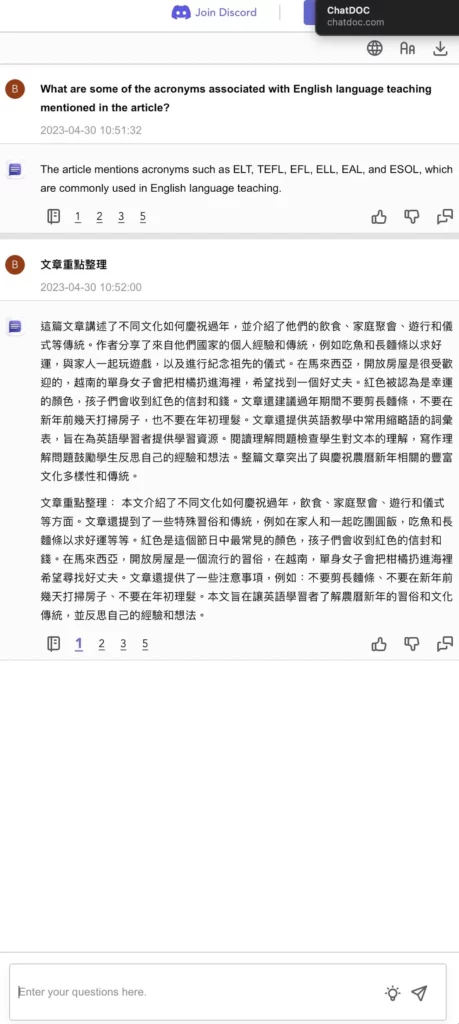 Join Discord

ChatDOC
chatdoc.com

B

What are some of the acronyms associated with English language teaching mentioned in the article?

2023-04-30 10:51:32

The article mentions acronyms such as ELT, TEFL, EFL, ELL, EAL, and ESOL, which are commonly used in English language teaching.

1 2 3 5

B

文章重點整理

2023-04-30 10:52:00

這篇文章講述了不同文化如何慶祝過年，並介紹了他們的飲食、家庭聚會、遊行和儀式等傳統。作者分享了來自他們國家的個人經驗和傳統，例如吃魚和長麵條以求好運，與家人一起玩遊戲，以及進行紀念祖先的儀式。在馬來西亞，開放房屋是很受歡迎的，越南的單身女子會把柑橘扔進海裡，希望找到一個好丈夫。紅色被認為是幸運的顏色，孩子們會收到紅色的信封和錢。文章還建議過年期間不要剪長麵條，不要在新年前幾天打掃房子，也不要在年初理髮。文章還提供英語教學中常用縮略語的詞彙表，旨在為英語學習者提供學習資源。閱讀理解問題檢查學生對文本的理解，寫作理解問題鼓勵學生反思自己的經驗和想法。整篇文章突出了與慶祝農曆新年相關的豐富文化多樣性和傳統。

文章重點整理： 本文介紹了不同文化如何慶祝過年，飲食、家庭聚會、遊行和儀式等方面。文章還提到了一些特殊習俗和傳統，例如在家人和一起吃團圓飯，吃魚和長麵條以求好運等等。紅色是這個節日中最常見的顏色，孩子們會收到紅色的信封和錢。在馬來西亞，開放房屋是一個流行的習俗，在越南，單身女子會把柑橘扔進海裡希望尋找好丈夫。文章還提供了一些注意事項，例如：不要剪長麵條、不要在新年前幾天打掃房子、不要在年初理髮。本文旨在讓英語學習者了解農曆新年的習俗和文化傳統，並反思自己的經驗和想法。

1 2 3 5

Enter your questions here.